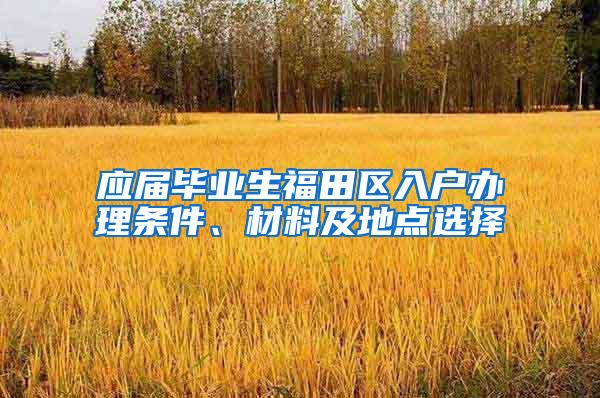 应届毕业生福田区入户办理条件、材料及地点选择